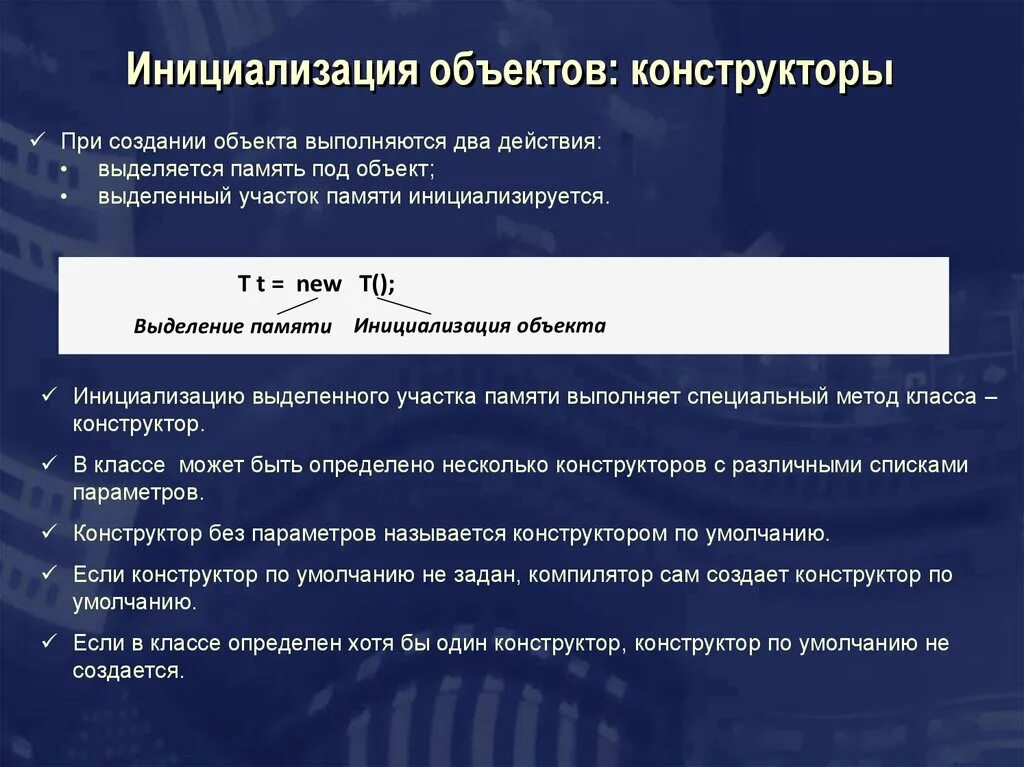 Инициализация объектов: конструкторы

✓ При создании объекта выполняются два действия:
• выделяется память под объект;
• выделенный участок памяти инициализируется.

T t = new T();

Выделение памяти Инициализация объекта

✓ Инициализацию выделенного участка памяти выполняет специальный метод класса – конструктор.

✓ В классе может быть определено несколько конструкторов с различными списками параметров.

✓ Конструктор без параметров называется конструктором по умолчанию.

✓ Если конструктор по умолчанию не задан, компилятор сам создает конструктор по умолчанию.

✓ Если в классе определен хотя бы один конструктор, конструктор по умолчанию не создается.